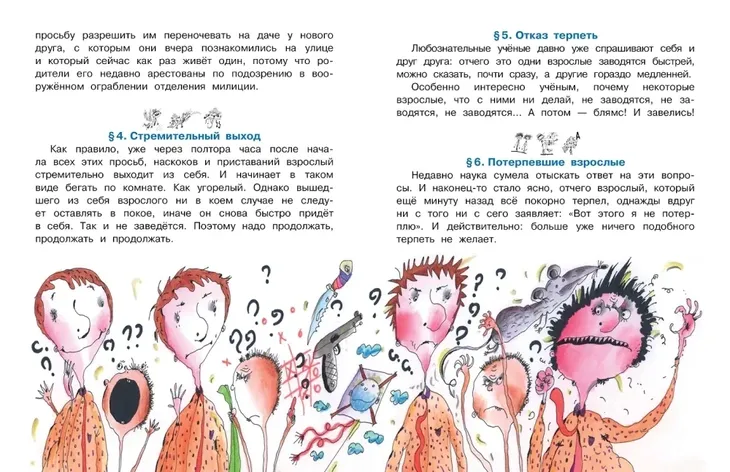 просьбу разрешить им переночевать на даче у нового друга, с которым они вчера познакомились на улице и который сейчас как раз живёт один, потому что родители его недавно арестованы по подозрению в вооружённом ограблении отделения милиции.

§ 4. Стремительный выход

Как правило, уже через полтора часа после начала всех этих просьб, наскоков и приставаний взрослый стремительно выходит из себя. И начинает в таком виде бегать по комнате. Как угорелый. Однако вышедшего из себя взрослого ни в коем случае не следует оставлять в покое, иначе он снова быстро придёт в себя. Так и не заведётся. Поэтому надо продолжать, продолжать и продолжать.

§ 5. Отказ терпеть

Любознательные учёные давно уже спрашивают себя и друг друга: отчего это одни взрослые заводятся быстрей, можно сказать, почти сразу, а другие гораздо медленней.

Особенно интересно учёным, почему некоторые взрослые, что с ними ни делай, не заводятся, не заводятся, не заводятся... А потом — блямс! И завелись!

§ 6. Потерпевшие взрослые

Недавно наука сумела отыскать ответ на эти вопросы. И наконец-то стало ясно, отчего взрослый, который ещё минуту назад всё покорно терпел, однажды вдруг ни с того ни с сего заявляет: «Вот этого я не потерплю». И действительно: больше уже ничего подобного терпеть не желает.